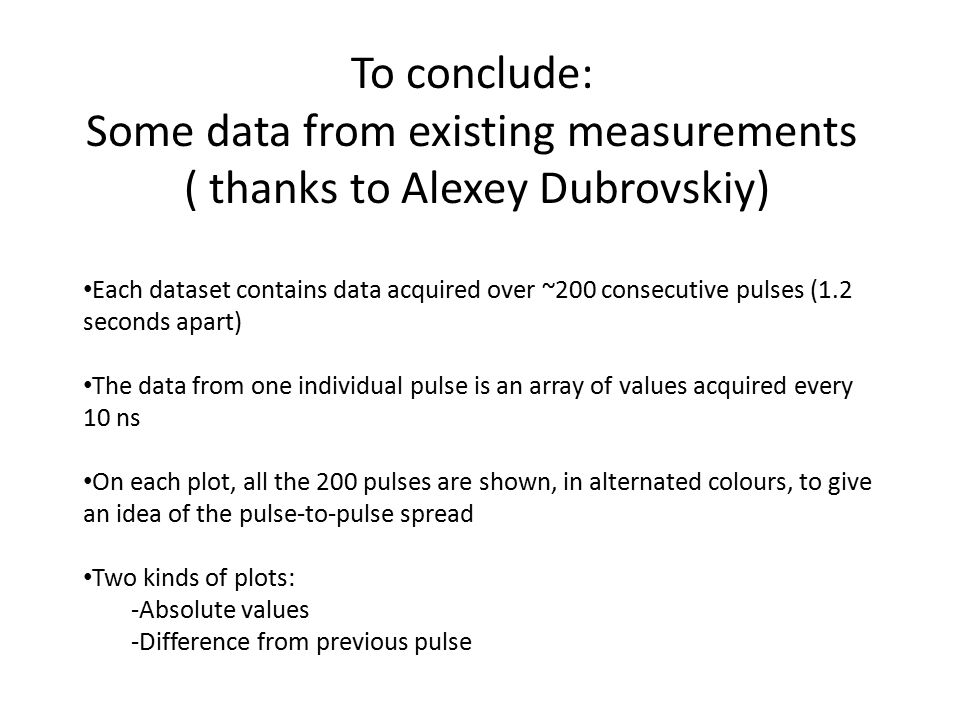 To conclude:
Some data from existing measurements
( thanks to Alexey Dubrovskiy)

•Each dataset contains data acquired over ~200 consecutive pulses (1.2 seconds apart)

•The data from one individual pulse is an array of values acquired every 10 ns

•On each plot, all the 200 pulses are shown, in alternated colours, to give an idea of the pulse-to-pulse spread

•Two kinds of plots:
-Absolute values
-Difference from previous pulse